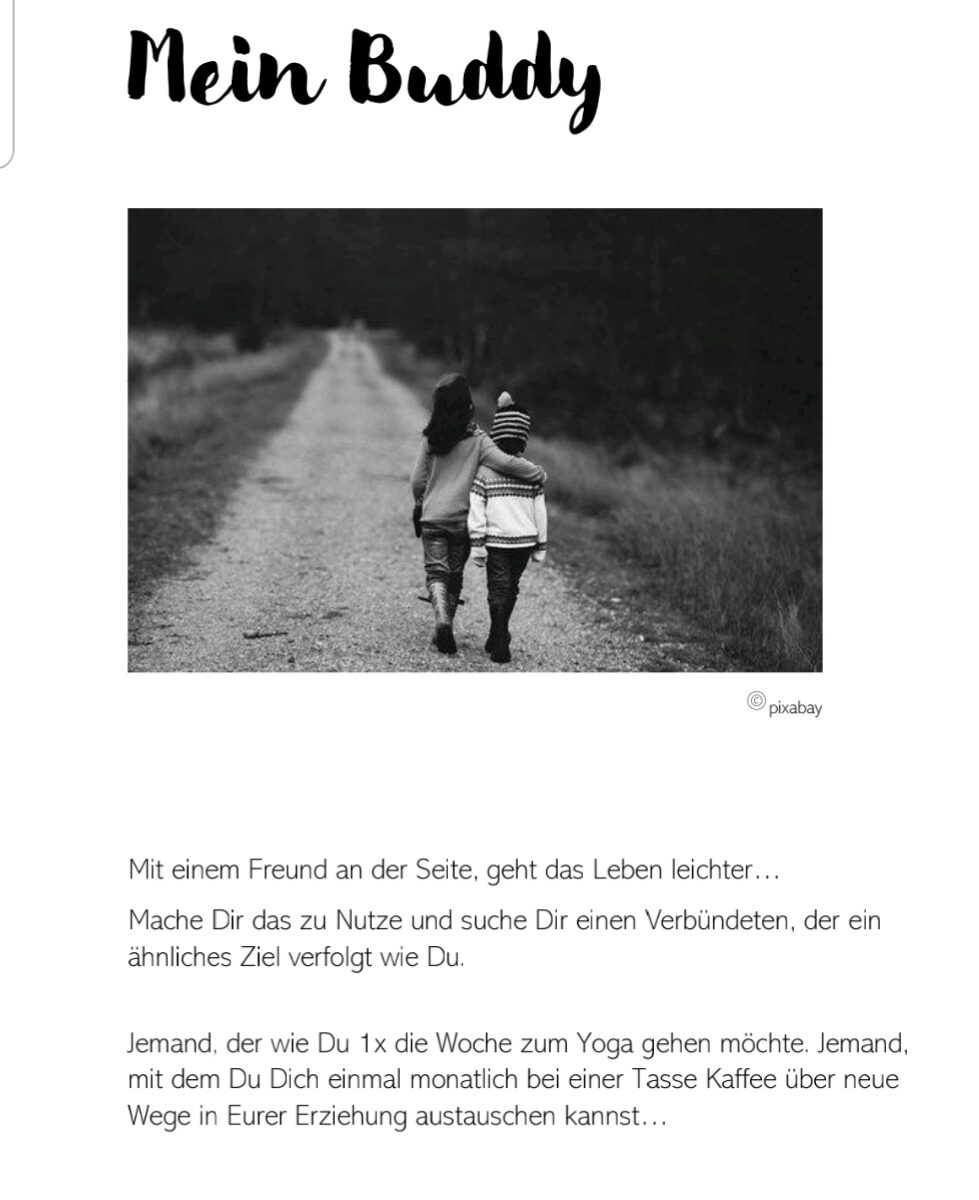 Mein Buddy

© pixabay

Mit einem Freund an der Seite, geht das Leben leichter…

Mache Dir das zu Nutze und suche Dir einen Verbündeten, der ein ähnliches Ziel verfolgt wie Du.

Jemand, der wie Du 1x die Woche zum Yoga gehen möchte. Jemand, mit dem Du Dich einmal monatlich bei einer Tasse Kaffee über neue Wege in Eurer Erziehung austauschen kannst…